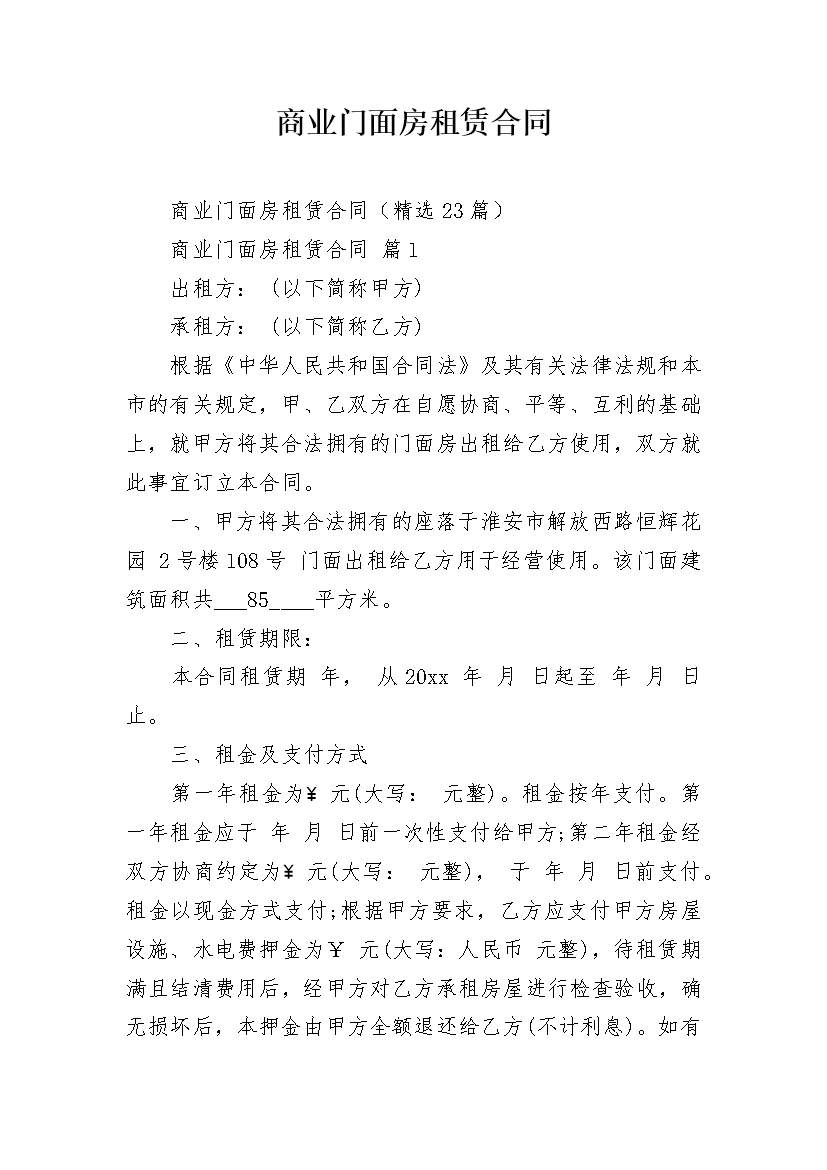 商业门面房租赁合同

商业门面房租赁合同（精选23篇）

商业门面房租赁合同 篇1

出租方：（以下简称甲方）

承租方：（以下简称乙方）

根据《中华人民共和国合同法》及其有关法律法规和本市的有关规定，甲、乙双方在自愿协商、平等、互利的基础上，就甲方将其合法拥有的门面房出租给乙方使用，双方就此事宜订立本合同。

一、甲方将其合法拥有的座落于淮安市解放西路恒辉花园 2号楼108号 门面出租给乙方用于经营使用。该门面建筑面积共___85____平方米。

二、租赁期限：

本合同租赁期 年， 从20xx 年 月 日起至 年 月 日止。

三、租金及支付方式

第一年租金为¥ 元(大写： 元整)。租金按年支付。第一年租金应于 年 月 日前一次性支付给甲方;第二年租金经双方协商约定为¥ 元(大写： 元整)， 于 年 月 日前支付。租金以现金方式支付;根据甲方要求，乙方应支付甲方房屋设施、水电费押金为￥ 元(大写：人民币 元整)，待租赁期满且结清费用后，经甲方对乙方承租房屋进行检查验收，确无损坏后，本押金由甲方全额退还给乙方(不计利息)。如有